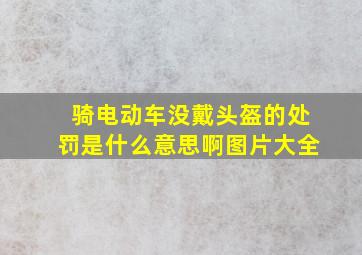 骑电动车没戴头盔的处罚是什么意思啊图片大全